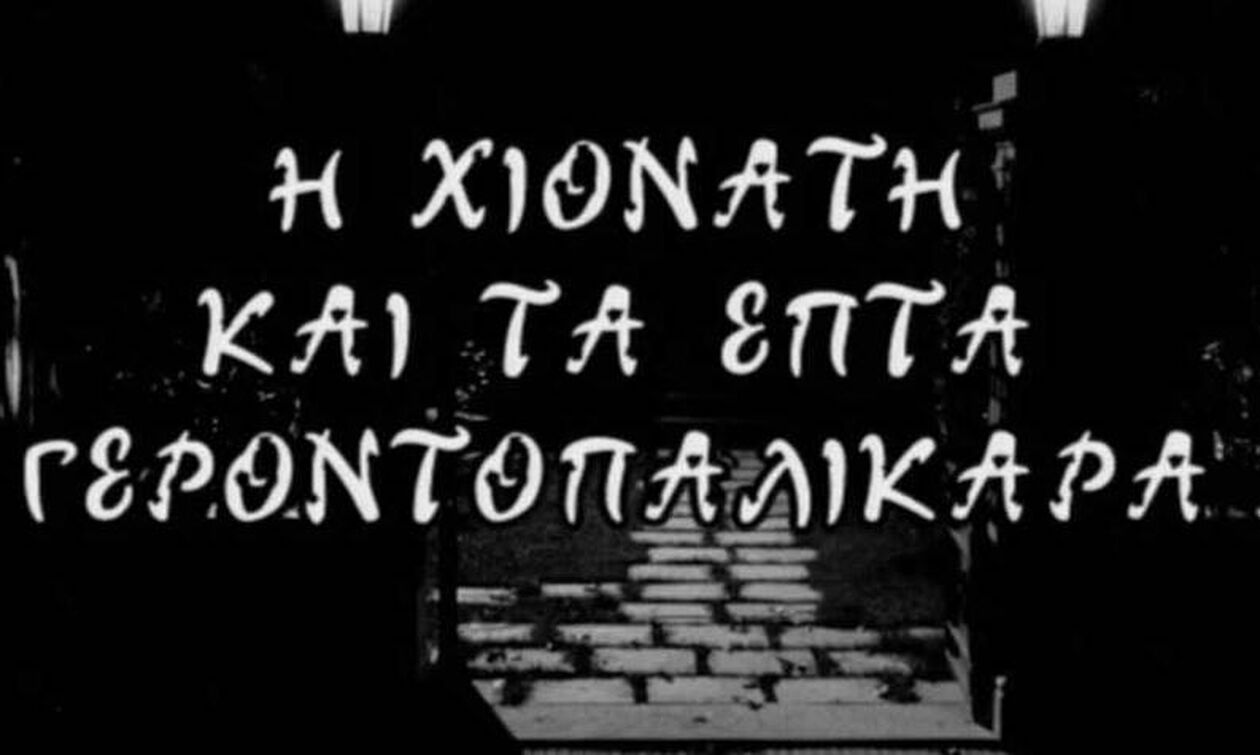 Η ΧΙΟΝΑΤΗ
ΚΑΙ ΤΑ ΕΠΤΑ
ΓΕΡΟΝΤΟΠΑΛΙΚΑΡΑ